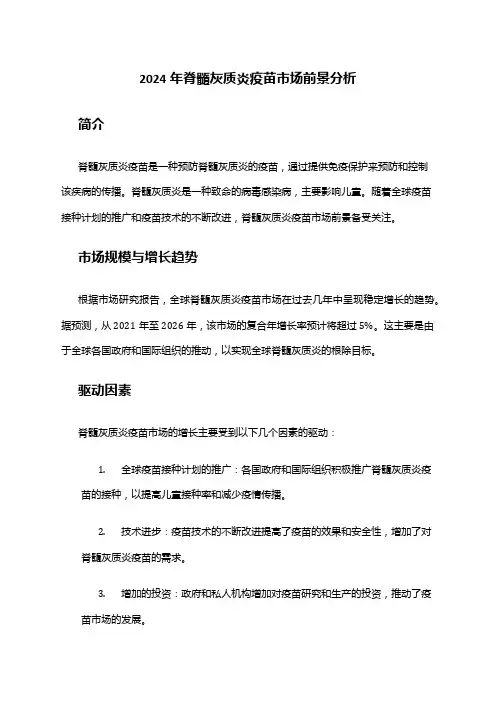 2024 年脊髓灰质炎疫苗市场前景分析

简介

脊髓灰质炎疫苗是一种预防脊髓灰质炎的疫苗，通过提供免疫保护来预防和控制该疾病的传播。脊髓灰质炎是一种致命的病毒感染病，主要影响儿童。随着全球疫苗接种计划的推广和疫苗技术的不断改进，脊髓灰质炎疫苗市场前景备受关注。

市场规模与增长趋势

根据市场研究报告，全球脊髓灰质炎疫苗市场在过去几年中呈现稳定增长的趋势。据预测，从 2021 年至 2026 年，该市场的复合年增长率预计将超过 5%。这主要是由于全球各国政府和国际组织的推动，以实现全球脊髓灰质炎的根除目标。

驱动因素

脊髓灰质炎疫苗市场的增长主要受到以下几个因素的驱动：

1. 全球疫苗接种计划的推广：各国政府和国际组织积极推广脊髓灰质炎疫苗的接种，以提高儿童接种率和减少疫情传播。

2. 技术进步：疫苗技术的不断改进提高了疫苗的效果和安全性，增加了对脊髓灰质炎疫苗的需求。

3. 增加的投资：政府和私人机构增加对疫苗研究和生产的投资，推动了疫苗市场的发展。